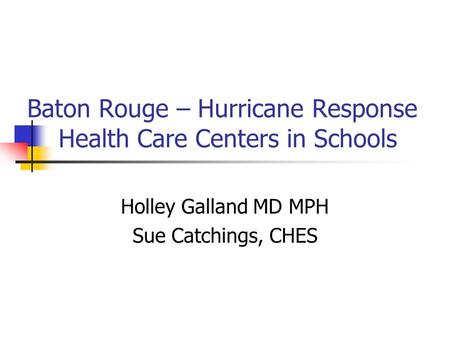 Baton Rouge – Hurricane Response Health Care Centers in Schools

Holley Galland MD MPH
Sue Catchings, CHES